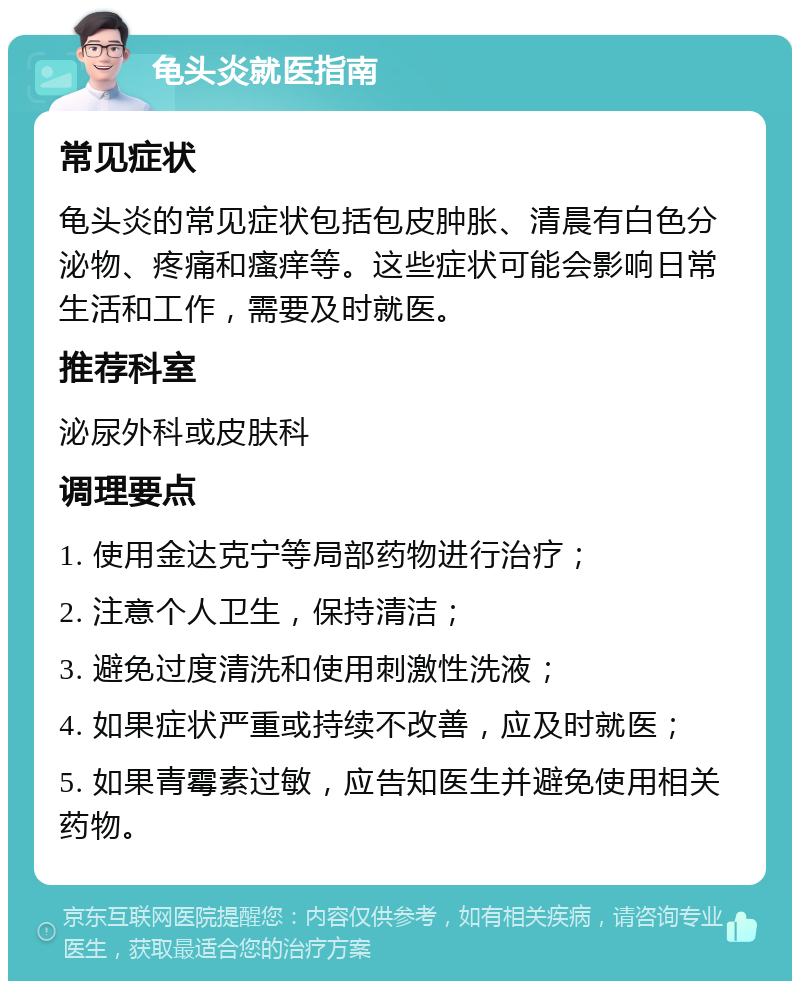 龟头炎就医指南

常见症状

龟头炎的常见症状包括包皮肿胀、清晨有白色分泌物、疼痛和瘙痒等。这些症状可能会影响日常生活和工作，需要及时就医。

推荐科室

泌尿外科或皮肤科

调理要点

1. 使用金达克宁等局部药物进行治疗；

2. 注意个人卫生，保持清洁；

3. 避免过度清洗和使用刺激性洗液；

4. 如果症状严重或持续不改善，应及时就医；

5. 如果青霉素过敏，应告知医生并避免使用相关药物。

京东互联网医院提醒您：内容仅供参考，如有相关疾病，请咨询专业医生，获取最适合您的治疗方案